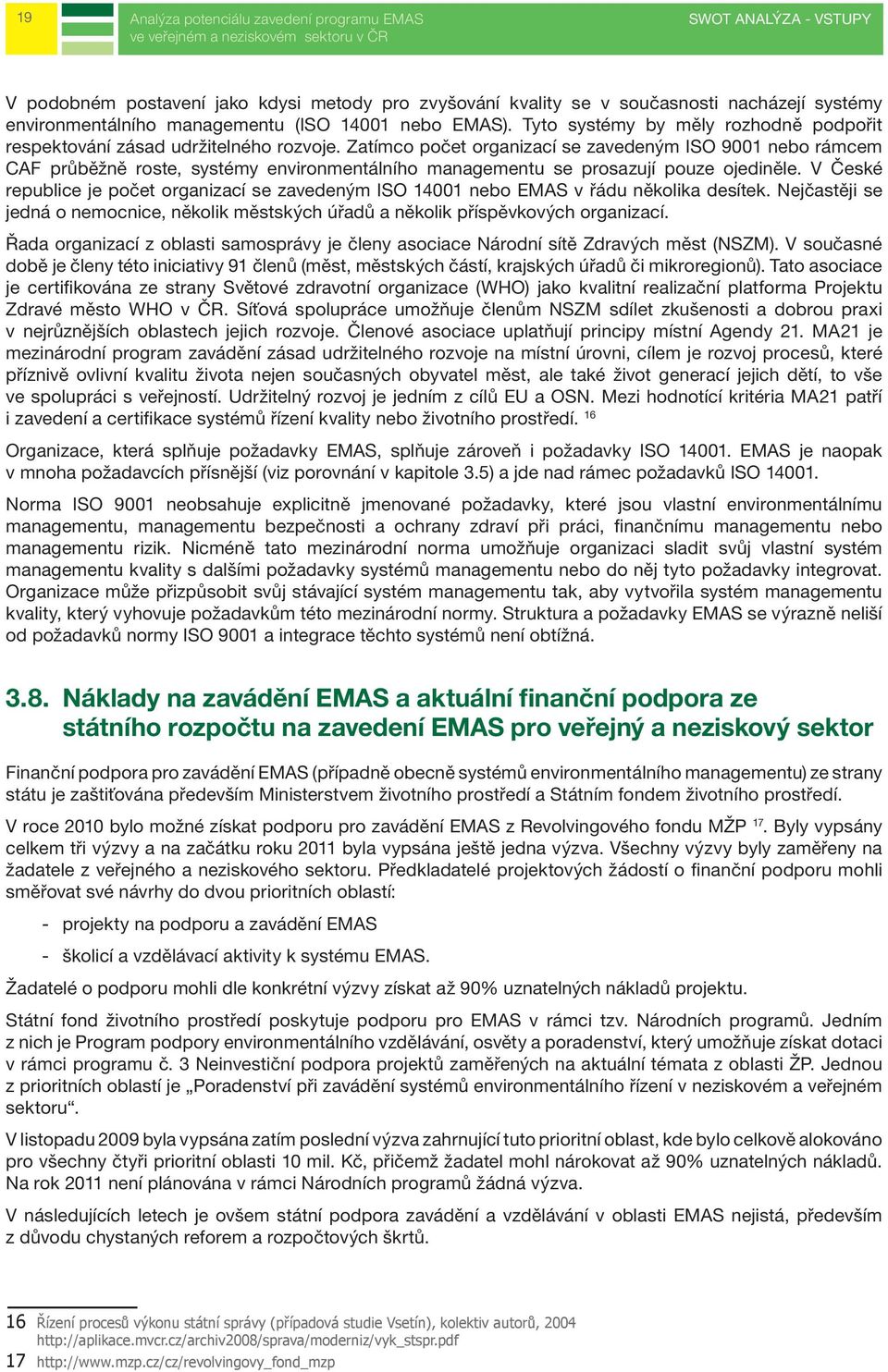 19

Analýza potenciálu zavedení programu EMAS ve veřejném a neziskovém sektoru v ČR

SWOT ANALÝZA - VSTUPY

V podobném postavení jako kdysi metody pro zvyšování kvality se v současnosti nacházejí systémy environmentálního managementu (ISO 14001 nebo EMAS). Tyto systémy by měly rozhodně podpořit respektování zásad udržitelného rozvoje. Zatímco počet organizací se zavedeným ISO 9001 nebo rámcem CAF průběžně roste, systémy environmentálního managementu se prosazují pouze ojediněle. V České republice je počet organizací se zavedeným ISO 14001 nebo EMAS v řádu několika desítek. Nejčastěji se jedná o nemocnice, několik městských úřadů a několik příspěvkových organizací.

Řada organizací z oblasti samosprávy je členy asociace Národní sítě Zdravých měst (NSZM). V současné době je členy této iniciativy 91 členů (měst, městských částí, krajských úřadů či mikroregionů). Tato asociace je certifikována ze strany Světové zdravotní organizace (WHO) jako kvalitní realizační platforma Projektu Zdravé město WHO v ČR. Síťová spolupráce umožňuje členům NSZM sdílet zkušenosti a dobrou praxi v nejrůznějších oblastech jejich rozvoje. Členové asociace uplatňují principy místní Agendy 21. MA21 je mezinárodní program zavádění zásad udržitelného rozvoje na místní úrovni, cílem je rozvoj procesů, které příznivě ovlivní kvalitu života nejen současných obyvatel měst, ale také život generací jejich dětí, to vše ve spolupráci s veřejností. Udržitelný rozvoj je jedním z cílů EU a OSN. Mezi hodnotící kritéria MA21 patří i zavedení a certifikace systémů řízení kvality nebo životního prostředí. $^{16}$

Organizace, která splňuje požadavky EMAS, splňuje zároveň i požadavky ISO 14001. EMAS je naopak v mnoha požadavcích přísnější (viz porovnání v kapitole 3.5) a jde nad rámec požadavků ISO 14001.

Norma ISO 9001 neobsahuje explicitně jmenované požadavky, které jsou vlastní environmentálnímu managementu, managementu bezpečnosti a ochrany zdraví při práci, finančnímu managementu nebo managementu rizik. Nicméně tato mezinárodní norma umožňuje organizaci sladit svůj vlastní systém managementu kvality s dalšími požadavky systémů managementu nebo do něj tyto požadavky integrovat. Organizace může přizpůsobit svůj stávající systém managementu tak, aby vytvořila systém managementu kvality, který vyhovuje požadavkům této mezinárodní normy. Struktura a požadavky EMAS se výrazně neliší od požadavků normy ISO 9001 a integrace těchto systémů není obtížná.

3.8. Náklady na zavádění EMAS a aktuální finanční podpora ze státního rozpočtu na zavedení EMAS pro veřejný a neziskový sektor

Finanční podpora pro zavádění EMAS (případně obecně systémů environmentálního managementu) ze strany státu je zaštiťována především Ministerstvem životního prostředí a Státním fondem životního prostředí.

V roce 2010 bylo možné získat podporu pro zavádění EMAS z Revolvingového fondu MŽP $^{17}$. Byly vypsány celkem tři výzvy a na začátku roku 2011 byla vypsána ještě jedna výzva. Všechny výzvy byly zaměřeny na žadatele z veřejného a neziskového sektoru. Předkladatelé projektových žádostí o finanční podporu mohli směřovat své návrhy do dvou prioritních oblastí:

- projekty na podporu a zavádění EMAS
- školicí a vzdělávací aktivity k systému EMAS.

Žadatelé o podporu mohli dle konkrétní výzvy získat až 90% uznatelných nákladů projektu.

Státní fond životního prostředí poskytuje podporu pro EMAS v rámci tzv. Národních programů. Jedním z nich je Program podpory environmentálního vzdělávání, osvěty a poradenství, který umožňuje získat dotaci v rámci programu č. 3 Neinvestiční podpora projektů zaměřených na aktuální témata z oblasti ŽP. Jednou z prioritních oblastí je „Poradenství při zavádění systémů environmentálního řízení v neziskovém a veřejném sektoru“.

V listopadu 2009 byla vypsána zatím poslední výzva zahrnující tuto prioritní oblast, kde bylo celkově alokováno pro všechny čtyři prioritní oblasti 10 mil. Kč, přičemž žadatel mohl nárokovat až 90% uznatelných nákladů. Na rok 2011 není plánována v rámci Národních programů žádná výzva.

V následujících letech je ovšem státní podpora zavádění a vzdělávání v oblasti EMAS nejistá, především z důvodu chystaných reforem a rozpočtových škrtů.

16 Řízení procesů výkonu státní správy (případová studie Vsetín), kolektiv autorů, 2004 http://aplikace.mvcr.cz/archiv2008/sprava/moderniz/vyk_stspr.pdf
17 http://www.mzp.cz/cz/revolvingovy_fond_mzp